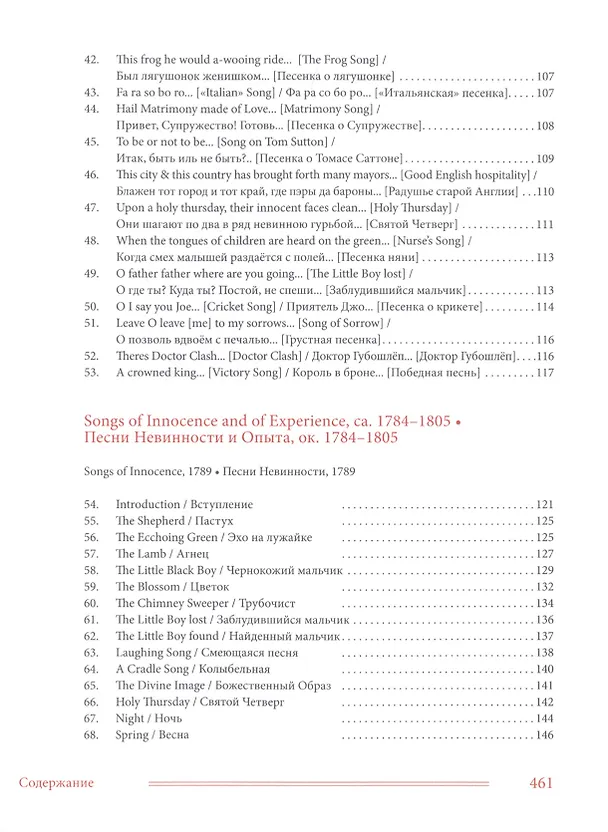 42. This frog he would a-wooing ride... [The Frog Song] /
Был лягушонок женишком... [Песенка о лягушонке] 107

43. Fa ra so bo ro... [«Italian» Song] / Фа ра со бо ро... [«Итальянская» песенка] 107

44. Hail Matrimony made of Love... [Matrimony Song] /
Привет, Супружество! Готовь... [Песенка о Супружестве] 108

45. To be or not to be... [Song on Tom Sutton] /
Итак, быть иль не быть?.. [Песенка о Томасе Саттоне] 109

46. This city & this country has brought forth many mayors... [Good English hospitality] /
Блажен тот город и тот край, где пэры да бароны... [Радушье старой Англии] 110

47. Upon a holy thursday, their innocent faces clean... [Holy Thursday] /
Они шагают по два в ряд невинною гурьбой... [Святой Четверг] 111

48. When the tongues of children are heard on the green... [Nurse's Song] /
Когда смех малышей раздаётся с полей... [Песенка няни] 113

49. O father father where are you going... [The Little Boy lost] /
О где ты? Куда ты? Постой, не спеши... [Заблудившийся мальчик] 113

50. O I say you Joe... [Cricket Song] / Приятель Джо... [Песенка о крикете] 114

51. Leave O leave [me] to my sorrows... [Song of Sorrow] /
О позволь вдвоём с печалью... [Грустная песенка] 116

52. Theres Doctor Clash... [Doctor Clash] / Доктор Губошлёп... [Доктор Губошлёп] 116

53. A crowned king... [Victory Song] / Король в броне... [Победная песнь] 117

Songs of Innocence and of Experience, ca. 1784–1805 •
Песни Невинности и Опыта, ок. 1784–1805

Songs of Innocence, 1789 • Песни Невинности, 1789

54. Introduction / Вступление 121
55. The Shepherd / Пастух 125
56. The Ecchoing Green / Эхо на лужайке 125
57. The Lamb / Агнец 127
58. The Little Black Boy / Чернокожий мальчик 129
59. The Blossom / Цветок 132
60. The Chimney Sweeper / Трубочист 134
61. The Little Boy lost / Заблудившийся мальчик 136
62. The Little Boy found / Найденный мальчик 137
63. Laughing Song / Смеющаяся песня 138
64. A Cradle Song / Колыбельная 140
65. The Divine Image / Божественный Образ 141
66. Holy Thursday / Святой Четверг 142
67. Night / Ночь 144
68. Spring / Весна 146

Содержание 461